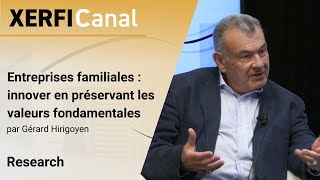 XERFICanal

Entreprises familiales : innover en préservant les valeurs fondamentales
par Gérard Hirigoyen

Research